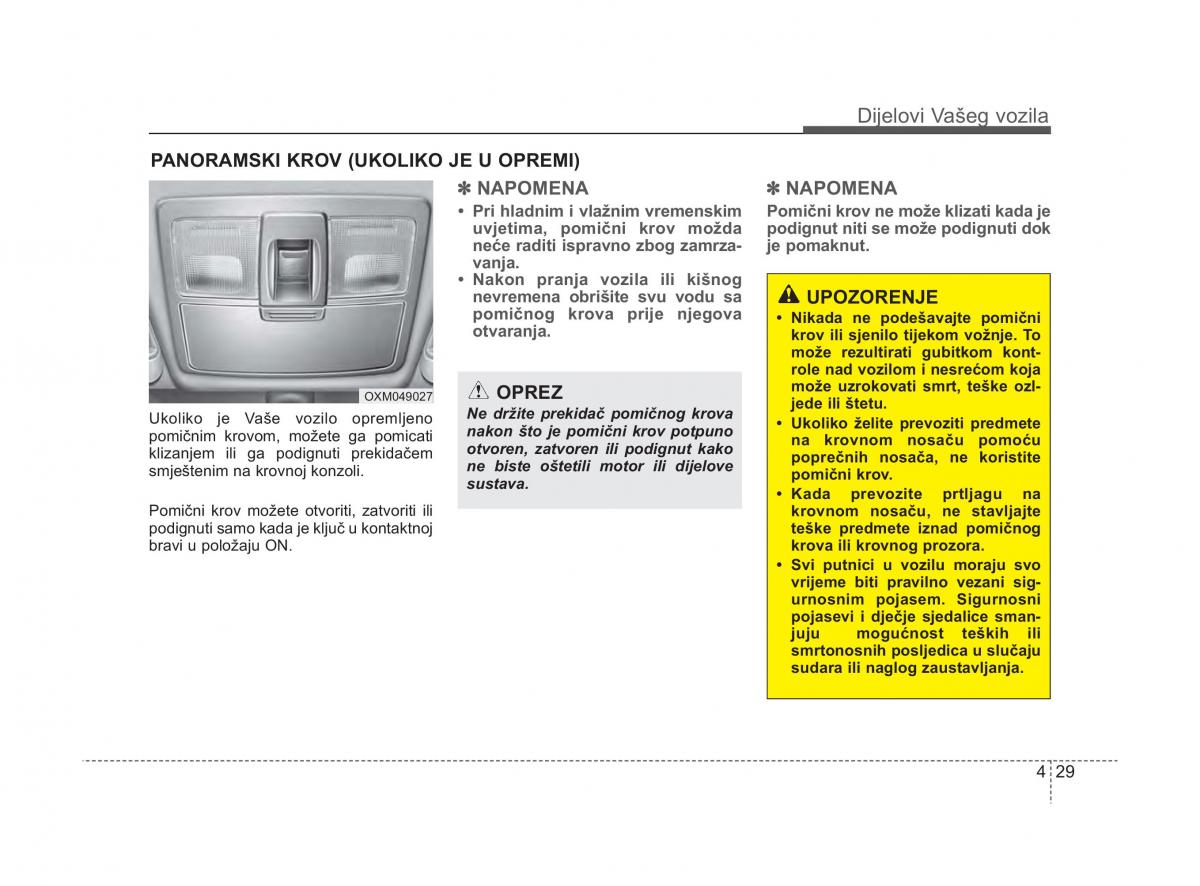 Dijelovi Vašeg vozila

PANORAMSKI KROV (UKOLIKO JE U OPREMI)

OXM049027

Ukoliko je Vaše vozilo opremljeno pomičnim krovom, možete ga pomicati klizanjem ili ga podignuti prekidačem smještenim na krovnoj konzoli.

Pomični krov možete otvoriti, zatvoriti ili podignuti samo kada je ključ u kontaktnoj bravi u položaju ON.

✽ NAPOMENA
• Pri hladnim i vlažnim vremenskim uvjetima, pomični krov možda neće raditi ispravno zbog zamrzavanja.
• Nakon pranja vozila ili kišnog nevremena obrišite svu vodu sa pomičnog krova prije njegova otvaranja.

OPREZ
Ne držite prekidač pomičnog krova nakon što je pomični krov potpuno otvoren, zatvoren ili podignut kako ne biste oštetili motor ili dijelove sustava.

✽ NAPOMENA
Pomični krov ne može klizati kada je podignut niti se može podignuti dok je pomaknut.

UPOZORENJE
• Nikada ne podešavajte pomični krov ili sjenilo tijekom vožnje. To može rezultirati gubitkom kontrole nad vozilom i nesrećom koja može uzrokovati smrt, teške ozljede ili štetu.
• Ukoliko želite prevoziti predmete na krovnom nosaču pomoću poprečnih nosača, ne koristite pomični krov.
• Kada prevozite prtljagu na krovnom nosaču, ne stavljajte teške predmete iznad pomičnog krova ili krovnog prozora.
• Svi putnici u vozilu moraju svo vrijeme biti pravilno vezani sigurnosnim pojasem. Sigurnosni pojasevi i dječje sjedalice smanjuju mogućnost teških ili smrtonosnih posljedica u slučaju sudara ili naglog zaustavljanja.

4 29